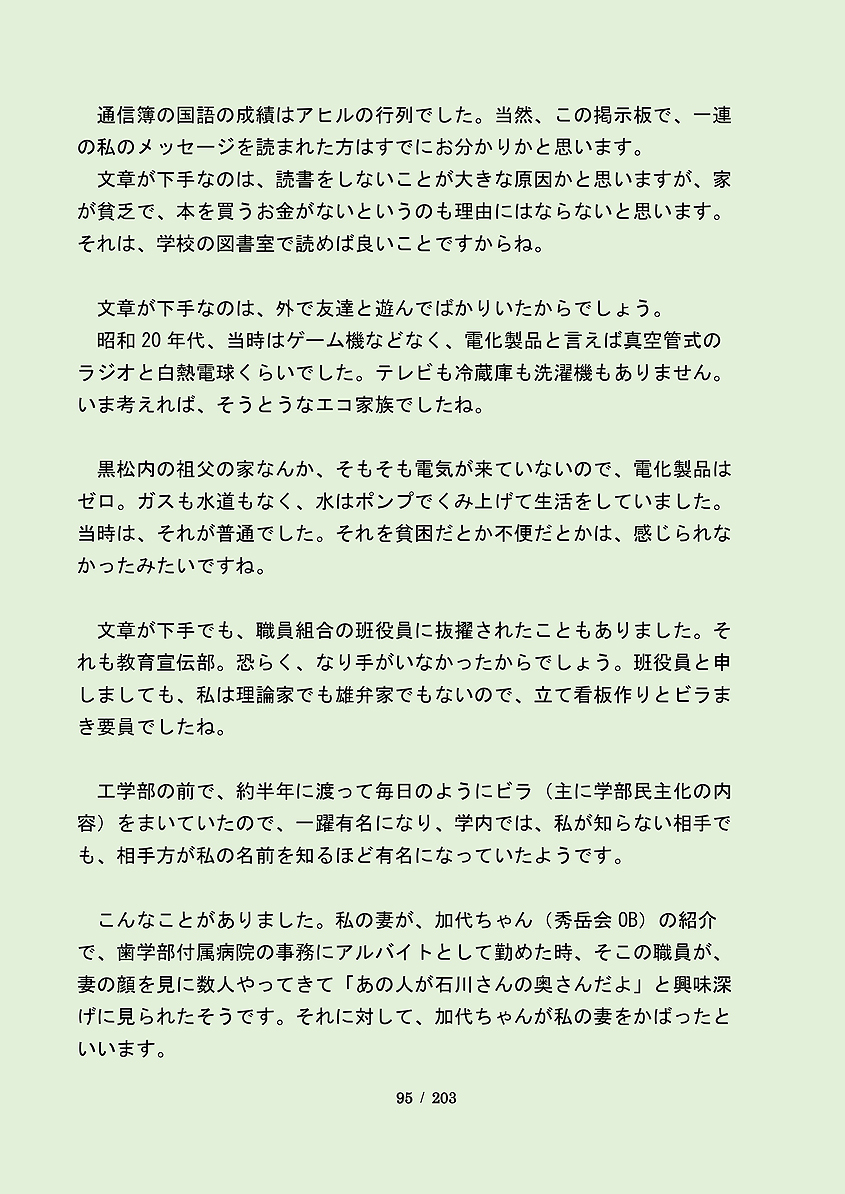 通信簿の国語の成績はアヒルの行列でした。当然、この掲示板で、一連の私のメッセージを読まれた方はすでにお分かりかと思います。
文章が下手なのは、読書をしないことが大きな原因かと思いますが、家が貧乏で、本を買うお金がないというのも理由にはならないと思います。それは、学校の図書室で読めば良いことですからね。

文章が下手なのは、外で友達と遊んでばかりいたからでしょう。
昭和 20 年代、当時はゲーム機などなく、電化製品と言えば真空管式のラジオと白熱電球くらいでした。テレビも冷蔵庫も洗濯機もありません。いま考えれば、そうとうなエコ家族でしたね。

黒松内の祖父の家なんか、そもそも電気が来ていないので、電化製品はゼロ。ガスも水道もなく、水はポンプでくみ上げて生活をしていました。当時は、それが普通でした。それを貧困だとか不便だとかは、感じられなかったみたいですね。

文章が下手でも、職員組合の班役員に抜擢されたこともありました。それも教育宣伝部。恐らく、なり手がいなかったからでしょう。班役員と申しましても、私は理論家でも雄弁家でもないので、立て看板作りとビラまき要員でしたね。

工学部の前で、約半年に渡って毎日のようにビラ（主に学部民主化の内容）をまいていたので、一躍有名になり、学内では、私が知らない相手でも、相手方が私の名前を知るほど有名になっていたようです。

こんなことがありました。私の妻が、加代ちゃん（秀岳会 OB）の紹介で、歯学部付属病院の事務にアルバイトとして勤めた時、そこの職員が、妻の顔を見に数人やってきて「あの人が石川さんの奥さんだよ」と興味深げに見られたそうです。それに対して、加代ちゃんが私の妻をかばったといいます。

95 / 203